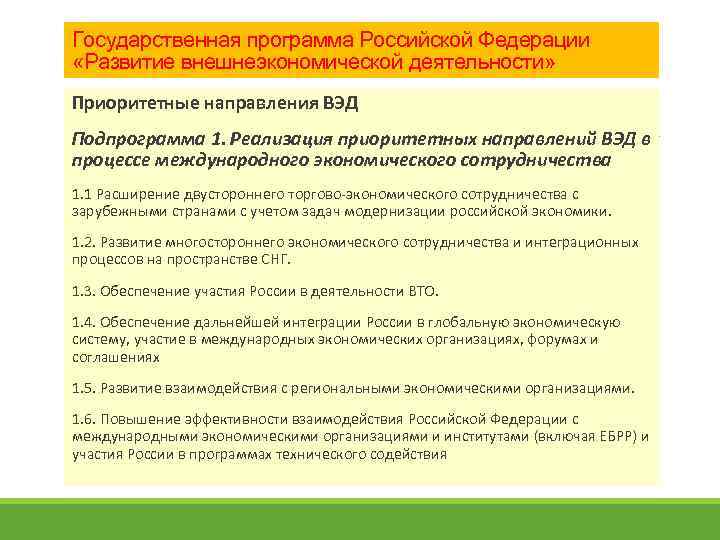 Государственная программа Российской Федерации «Развитие внешнеэкономической деятельности»

Приоритетные направления ВЭД

Подпрограмма 1. Реализация приоритетных направлений ВЭД в процессе международного экономического сотрудничества

1.1 Расширение двустороннего торгово-экономического сотрудничества с зарубежными странами с учетом задач модернизации российской экономики.

1.2. Развитие многостороннего экономического сотрудничества и интеграционных процессов на пространстве СНГ.

1.3. Обеспечение участия России в деятельности ВТО.

1.4. Обеспечение дальнейшей интеграции России в глобальную экономическую систему, участие в международных экономических организациях, форумах и соглашениях

1.5. Развитие взаимодействия с региональными экономическими организациями.

1.6. Повышение эффективности взаимодействия Российской Федерации с международными экономическими организациями и институтами (включая ЕБРР) и участия России в программах технического содействия